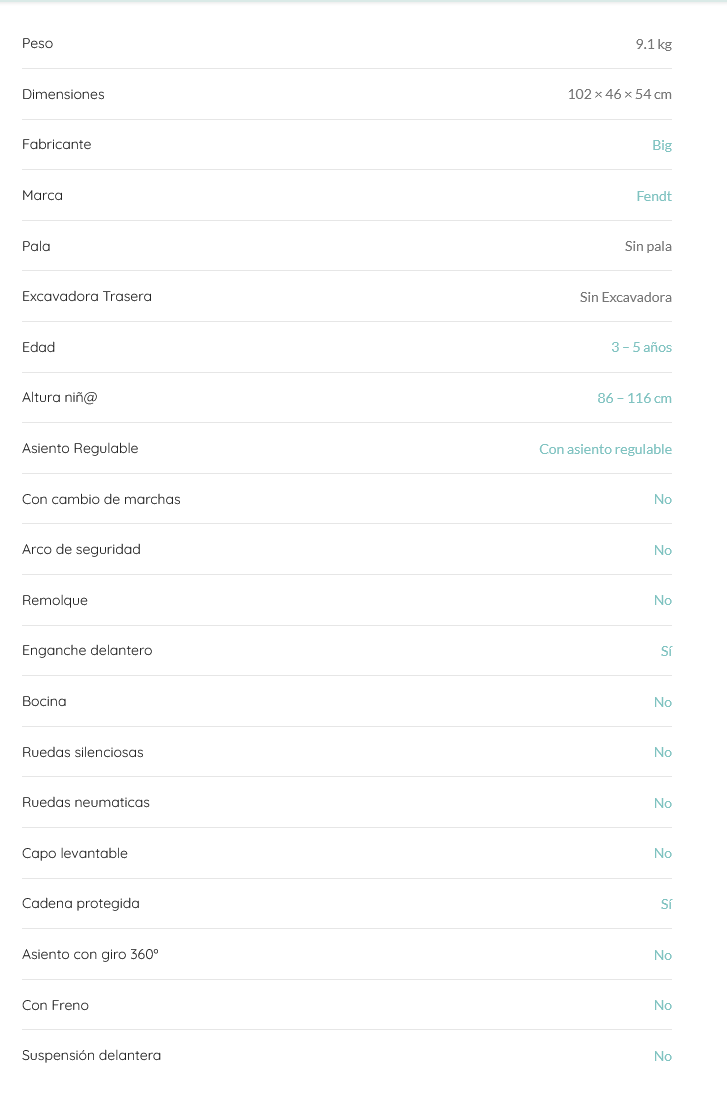 | | |
|---|---|
| Peso | 9.1 kg |
| Dimensiones | 102 × 46 × 54 cm |
| Fabricante | Big |
| Marca | Fendt |
| Pala | Sin pala |
| Excavadora Trasera | Sin Excavadora |
| Edad | 3 – 5 años |
| Altura niñ@ | 86 – 116 cm |
| Asiento Regulable | Con asiento regulable |
| Con cambio de marchas | No |
| Arco de seguridad | No |
| Remolque | No |
| Enganche delantero | Sí |
| Bocina | No |
| Ruedas silenciosas | No |
| Ruedas neumaticas | No |
| Capo levantable | No |
| Cadena protegida | Sí |
| Asiento con giro 360º | No |
| Con Freno | No |
| Suspensión delantera | No |